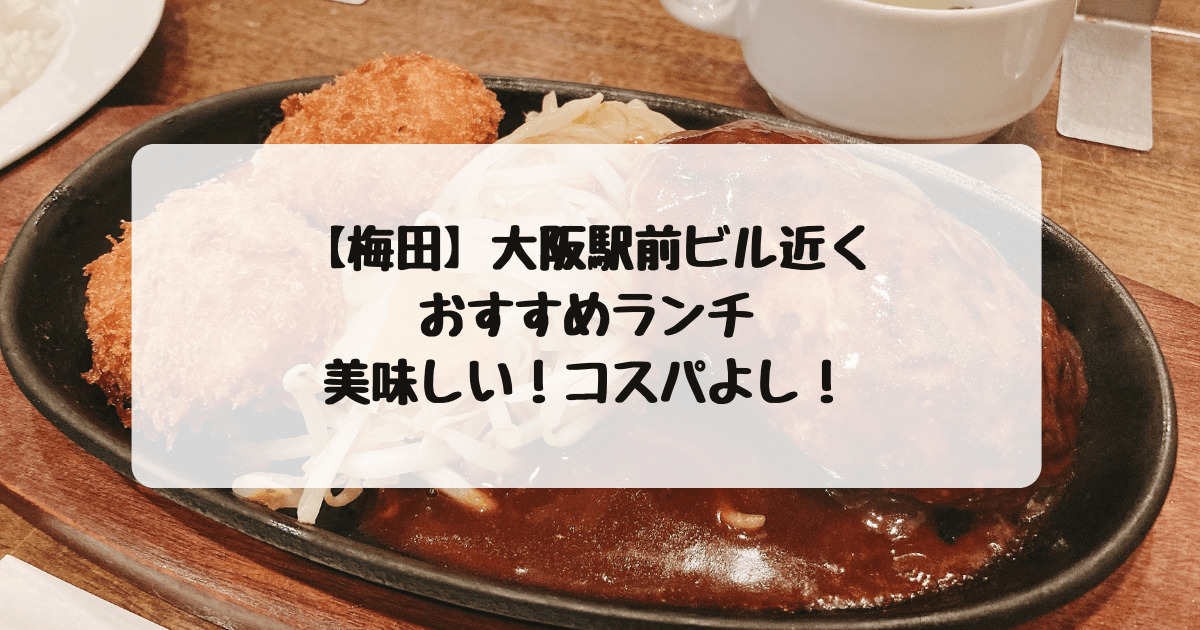 【梅田】大阪駅前ビル近く
おすすめランチ
美味しい！コスパよし！